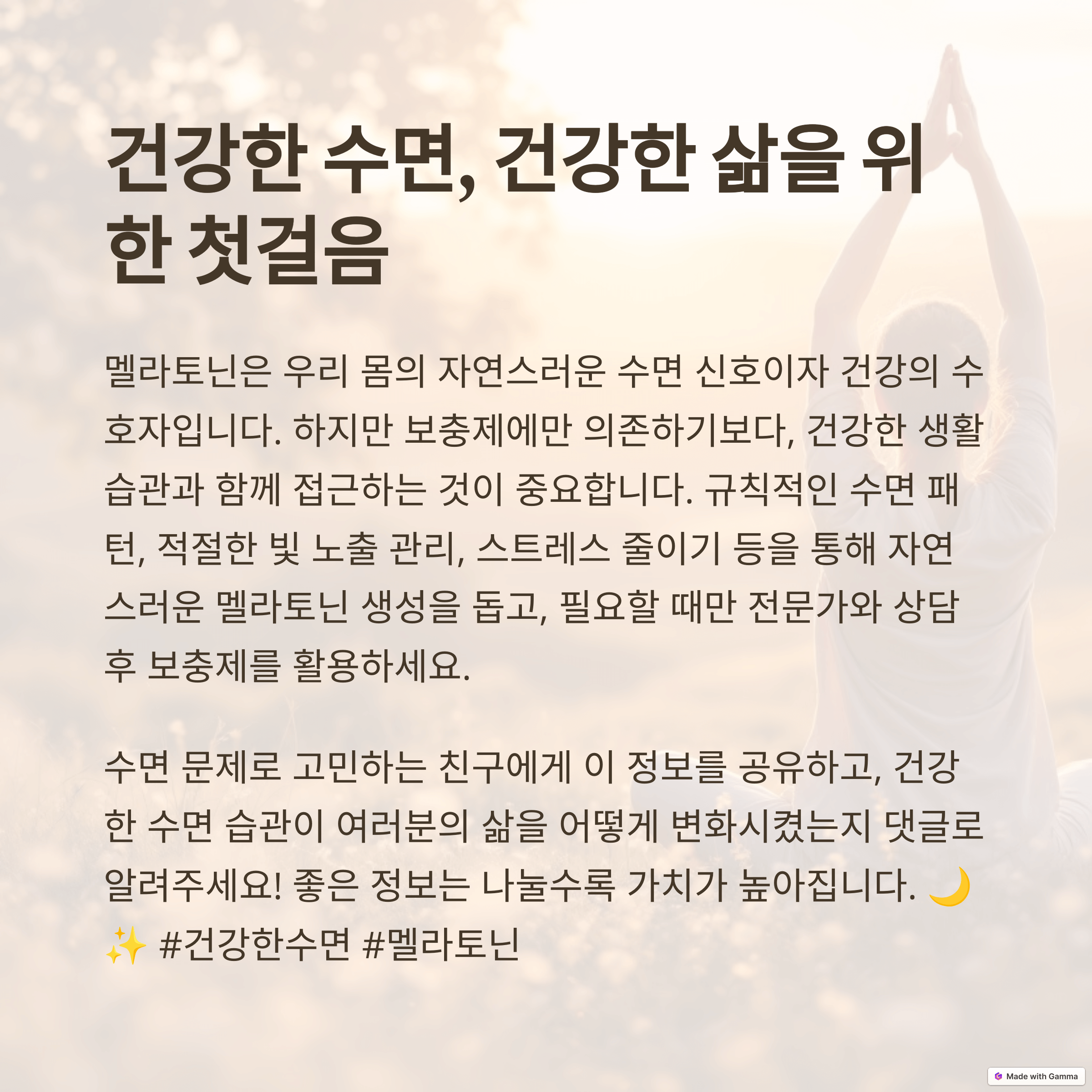 건강한 수면, 건강한 삶을 위한 첫걸음

멜라토닌은 우리 몸의 자연스러운 수면 신호이자 건강의 수호자입니다. 하지만 보충제에만 의존하기보다, 건강한 생활 습관과 함께 접근하는 것이 중요합니다. 규칙적인 수면 패턴, 적절한 빛 노출 관리, 스트레스 줄이기 등을 통해 자연스러운 멜라토닌 생성을 돕고, 필요할 때만 전문가와 상담 후 보충제를 활용하세요.

수면 문제로 고민하는 친구에게 이 정보를 공유하고, 건강한 수면 습관이 여러분의 삶을 어떻게 변화시켰는지 댓글로 알려주세요! 좋은 정보는 나눌수록 가치가 높아집니다. 🌙✨ #건강한수면 #멜라토닌

Made with Gamma